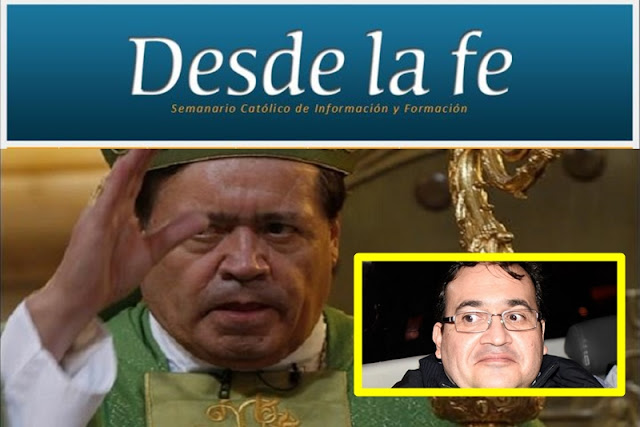 Desde la fe
Semanario Católico de Información y Formación